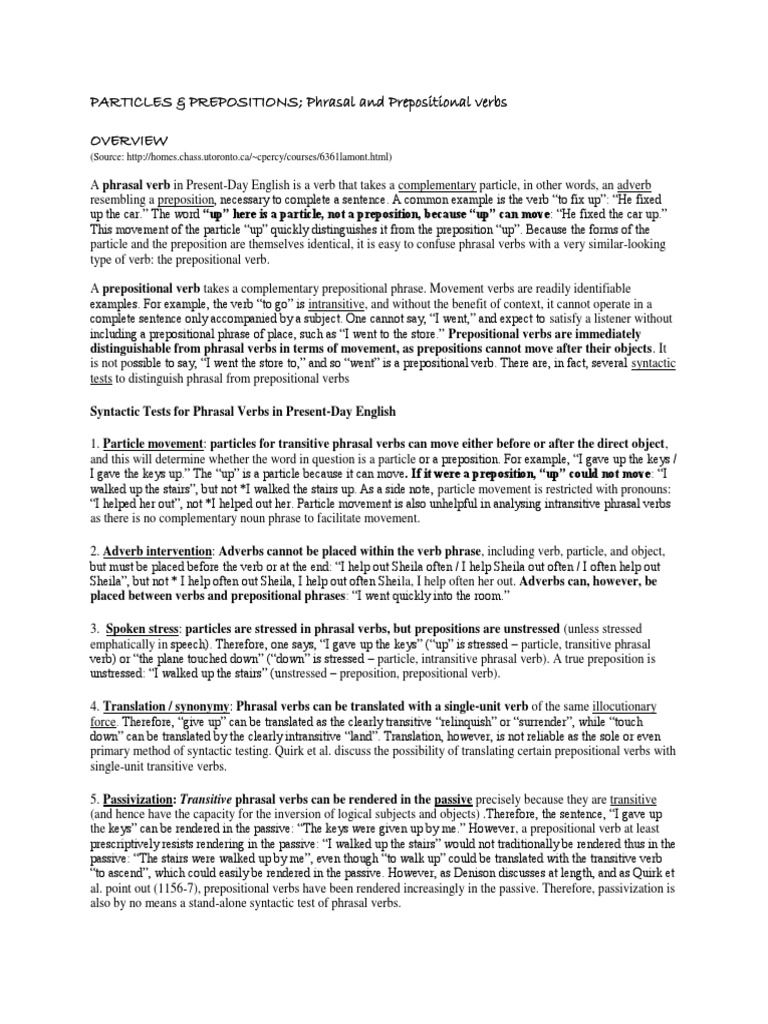 PARTICLES & PREPOSITIONS; Phrasal and Prepositional verbs

OVERVIEW
(Source: http://homes.chass.utoronto.ca/~cpercy/courses/6361lamont.html)

A phrasal verb in Present-Day English is a verb that takes a complementary particle, in other words, an adverb resembling a preposition, necessary to complete a sentence. A common example is the verb "to fix up": "He fixed up the car." The word "up" here is a particle, not a preposition, because "up" can move: "He fixed the car up." This movement of the particle "up" quickly distinguishes it from the preposition "up". Because the forms of the particle and the preposition are themselves identical, it is easy to confuse phrasal verbs with a very similar-looking type of verb: the prepositional verb.

A prepositional verb takes a complementary prepositional phrase. Movement verbs are readily identifiable examples. For example, the verb "to go" is intransitive, and without the benefit of context, it cannot operate in a complete sentence only accompanied by a subject. One cannot say, "I went," and expect to satisfy a listener without including a prepositional phrase of place, such as "I went to the store." Prepositional verbs are immediately distinguishable from phrasal verbs in terms of movement, as prepositions cannot move after their objects. It is not possible to say, "I went the store to," and so "went" is a prepositional verb. There are, in fact, several syntactic tests to distinguish phrasal from prepositional verbs

Syntactic Tests for Phrasal Verbs in Present-Day English

1. Particle movement: particles for transitive phrasal verbs can move either before or after the direct object, and this will determine whether the word in question is a particle or a preposition. For example, "I gave up the keys / I gave the keys up." The "up" is a particle because it can move. If it were a preposition, "up" could not move: "I walked up the stairs", but not *I walked the stairs up. As a side note, particle movement is restricted with pronouns: "I helped her out", not *I helped out her. Particle movement is also unhelpful in analysing intransitive phrasal verbs as there is no complementary noun phrase to facilitate movement.

2. Adverb intervention: Adverbs cannot be placed within the verb phrase, including verb, particle, and object, but must be placed before the verb or at the end: "I help out Sheila often / I help Sheila out often / I often help out Sheila", but not * I help often out Sheila, I help out often Sheila, I help often her out. Adverbs can, however, be placed between verbs and prepositional phrases: "I went quickly into the room."

3. Spoken stress: particles are stressed in phrasal verbs, but prepositions are unstressed (unless stressed emphatically in speech). Therefore, one says, "I gave up the keys" ("up" is stressed – particle, transitive phrasal verb) or "the plane touched down" ("down" is stressed – particle, intransitive phrasal verb). A true preposition is unstressed: "I walked up the stairs" (unstressed – preposition, prepositional verb).

4. Translation / synonymy: Phrasal verbs can be translated with a single-unit verb of the same illocutionary force. Therefore, "give up" can be translated as the clearly transitive "relinquish" or "surrender", while "touch down" can be translated by the clearly intransitive "land". Translation, however, is not reliable as the sole or even primary method of syntactic testing. Quirk et al. discuss the possibility of translating certain prepositional verbs with single-unit transitive verbs.

5. Passivization: Transitive phrasal verbs can be rendered in the passive precisely because they are transitive (and hence have the capacity for the inversion of logical subjects and objects) .Therefore, the sentence, "I gave up the keys" can be rendered in the passive: "The keys were given up by me." However, a prepositional verb at least prescriptively resists rendering in the passive: "I walked up the stairs" would not traditionally be rendered thus in the passive: "The stairs were walked up by me", even though "to walk up" could be translated with the transitive verb "to ascend", which could easily be rendered in the passive. However, as Denison discusses at length, and as Quirk et al. point out (1156-7), prepositional verbs have been rendered increasingly in the passive. Therefore, passivization is also by no means a stand-alone syntactic test of phrasal verbs.